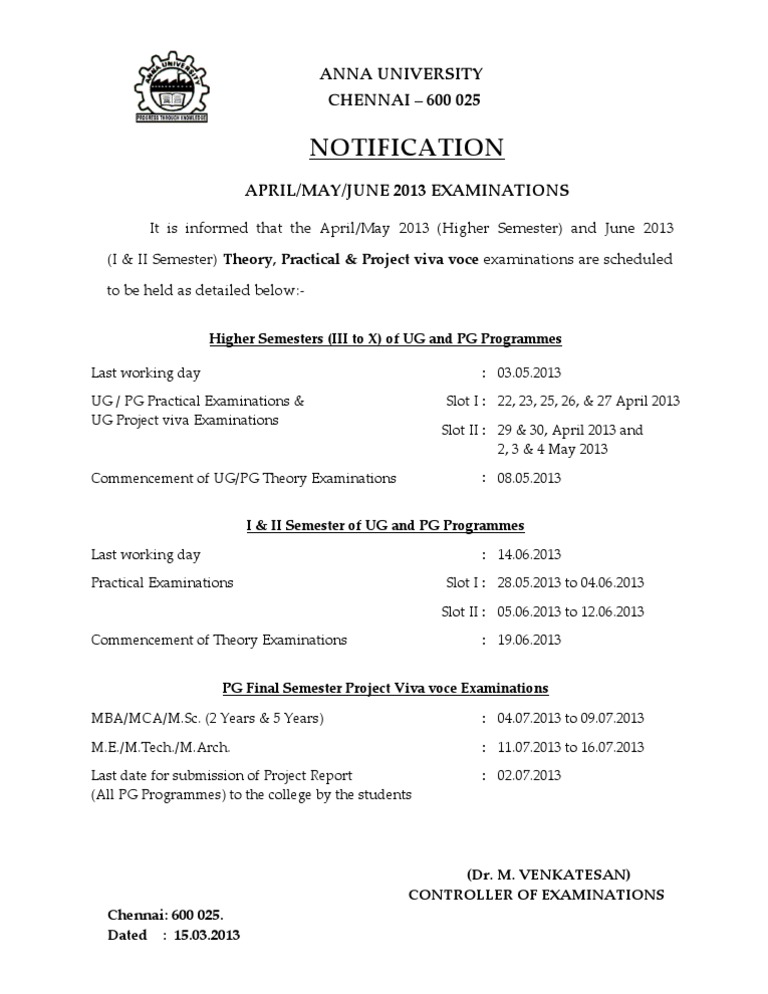 ANNA UNIVERSITY
PROGRESS THROUGH KNOWLEDGE

ANNA UNIVERSITY
CHENNAI – 600 025

NOTIFICATION

APRIL/MAY/JUNE 2013 EXAMINATIONS

It is informed that the April/May 2013 (Higher Semester) and June 2013 (I & II Semester) Theory, Practical & Project viva voce examinations are scheduled to be held as detailed below:-

Higher Semesters (III to X) of UG and PG Programmes

Last working day : 03.05.2013

UG / PG Practical Examinations & UG Project viva Examinations Slot I : 22, 23, 25, 26, & 27 April 2013

Slot II : 29 & 30, April 2013 and 2, 3 & 4 May 2013

Commencement of UG/PG Theory Examinations : 08.05.2013

I & II Semester of UG and PG Programmes

Last working day : 14.06.2013

Practical Examinations Slot I : 28.05.2013 to 04.06.2013

Slot II : 05.06.2013 to 12.06.2013

Commencement of Theory Examinations : 19.06.2013

PG Final Semester Project Viva voce Examinations

MBA/MCA/M.Sc. (2 Years & 5 Years) : 04.07.2013 to 09.07.2013

M.E./M.Tech./M.Arch. : 11.07.2013 to 16.07.2013

Last date for submission of Project Report (All PG Programmes) to the college by the students : 02.07.2013

(Dr. M. VENKATESAN)
CONTROLLER OF EXAMINATIONS

Chennai: 600 025.
Dated : 15.03.2013